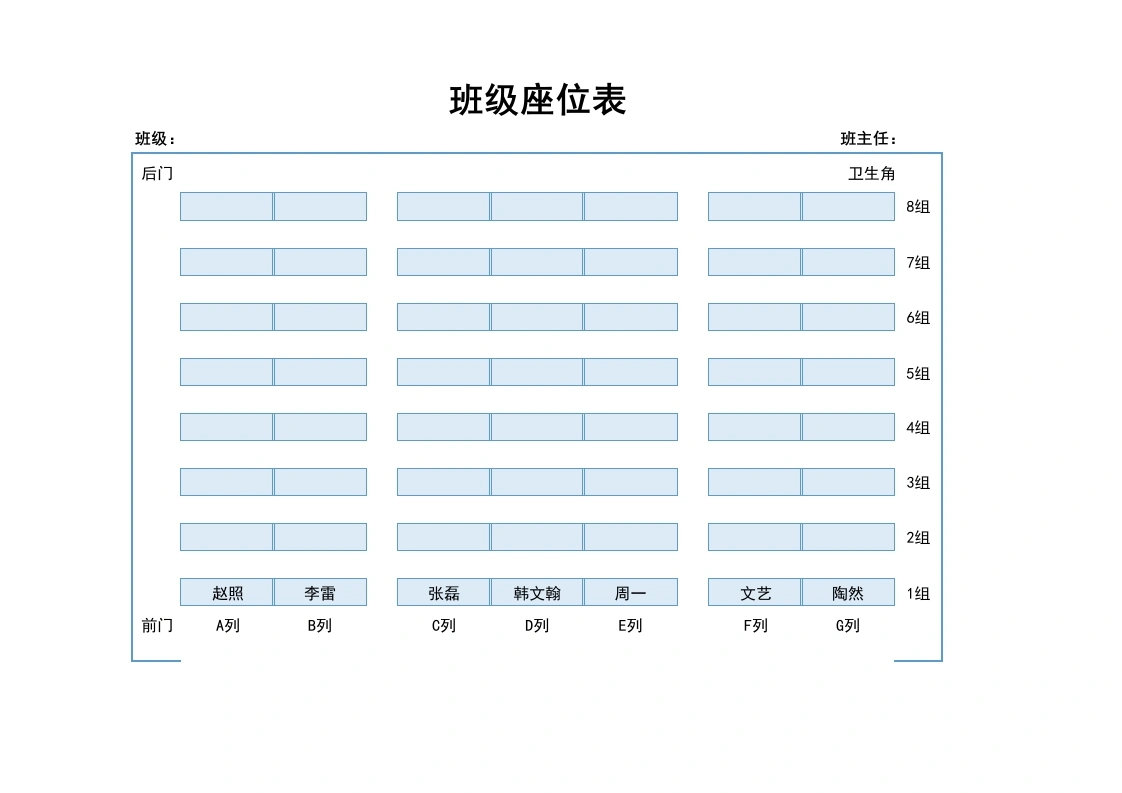 班级座位表

班级：　　班主任：

后门　　卫生角

|  |  |  |  |  |  |  |  |
|---|---|---|---|---|---|---|---|
|  |  |  |  |  |  |  | 8组 |
|  |  |  |  |  |  |  | 7组 |
|  |  |  |  |  |  |  | 6组 |
|  |  |  |  |  |  |  | 5组 |
|  |  |  |  |  |  |  | 4组 |
|  |  |  |  |  |  |  | 3组 |
|  |  |  |  |  |  |  | 2组 |
| 赵照 | 李雷 | 张磊 | 韩文翰 | 周一 | 文艺 | 陶然 | 1组 |
| A列 | B列 | C列 | D列 | E列 | F列 | G列 |  |

前门